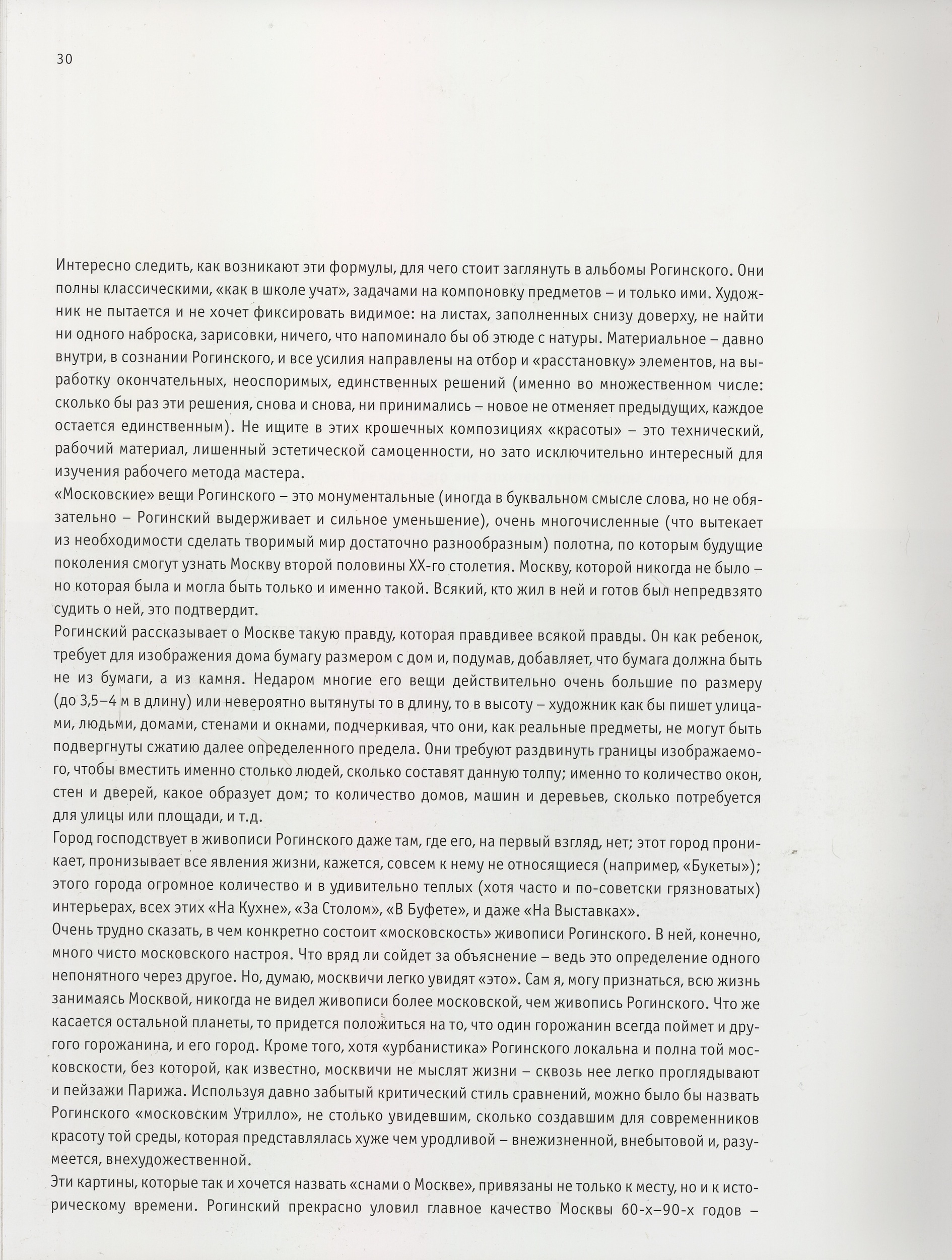 30

Интересно следить, как возникают эти формулы, для чего стоит заглянуть в альбомы Рогинского. Они полны классическими, «как в школе учат», задачами на компоновку предметов – и только ими. Художник не пытается и не хочет фиксировать видимое: на листах, заполненных снизу доверху, не найти ни одного наброска, зарисовки, ничего, что напоминало бы об этюде с натуры. Материальное – давно внутри, в сознании Рогинского, и все усилия направлены на отбор и «расстановку» элементов, на выработку окончательных, неоспоримых, единственных решений (именно во множественном числе: сколько бы раз эти решения, снова и снова, ни принимались – новое не отменяет предыдущих, каждое остается единственным). Не ищите в этих крошечных композициях «красоты» – это технический, рабочий материал, лишенный эстетической самоценности, но зато исключительно интересный для изучения рабочего метода мастера.
«Московские» вещи Рогинского – это монументальные (иногда в буквальном смысле слова, но не обязательно – Рогинский выдерживает и сильное уменьшение), очень многочисленные (что вытекает из необходимости сделать творимый мир достаточно разнообразным) полотна, по которым будущие поколения смогут узнать Москву второй половины XX-го столетия. Москву, которой никогда не было – но которая была и могла быть только и именно такой. Всякий, кто жил в ней и готов был непредвзято судить о ней, это подтвердит.
Рогинский рассказывает о Москве такую правду, которая правдивее всякой правды. Он как ребенок, требует для изображения дома бумагу размером с дом и, подумав, добавляет, что бумага должна быть не из бумаги, а из камня. Недаром многие его вещи действительно очень большие по размеру (до 3,5–4 м в длину) или невероятно вытянуты то в длину, то в высоту – художник как бы пишет улицами, людьми, домами, стенами и окнами, подчеркивая, что они, как реальные предметы, не могут быть подвергнуты сжатию далее определенного предела. Они требуют раздвинуть границы изображаемого, чтобы вместить именно столько людей, сколько составят данную толпу; именно то количество окон, стен и дверей, какое образует дом; то количество домов, машин и деревьев, сколько потребуется для улицы или площади, и т.д.
Город господствует в живописи Рогинского даже там, где его, на первый взгляд, нет; этот город проникает, пронизывает все явления жизни, кажется, совсем к нему не относящиеся (например, «Букеты»); этого города огромное количество и в удивительно теплых (хотя часто и по-советски грязноватых) интерьерах, всех этих «На Кухне», «За Столом», «В Буфете», и даже «На Выставках».
Очень трудно сказать, в чем конкретно состоит «московскость» живописи Рогинского. В ней, конечно, много чисто московского настроя. Что вряд ли сойдет за объяснение – ведь это определение одного непонятного через другое. Но, думаю, москвичи легко увидят «это». Сам я, могу признаться, всю жизнь занимаясь Москвой, никогда не видел живописи более московской, чем живопись Рогинского. Что же касается остальной планеты, то придется положиться на то, что один горожанин всегда поймет и другого горожанина, и его город. Кроме того, хотя «урбанистика» Рогинского локальна и полна той московскости, без которой, как известно, москвичи не мыслят жизни – сквозь нее легко проглядывают и пейзажи Парижа. Используя давно забытый критический стиль сравнений, можно было бы назвать Рогинского «московским Утрилло», не столько увидевшим, сколько создавшим для современников красоту той среды, которая представлялась хуже чем уродливой – внежизненной, внебытовой и, разумеется, внехудожественной.
Эти картины, которые так и хочется назвать «снами о Москве», привязаны не только к месту, но и к историческому времени. Рогинский прекрасно уловил главное качество Москвы 60-х–90-х годов –